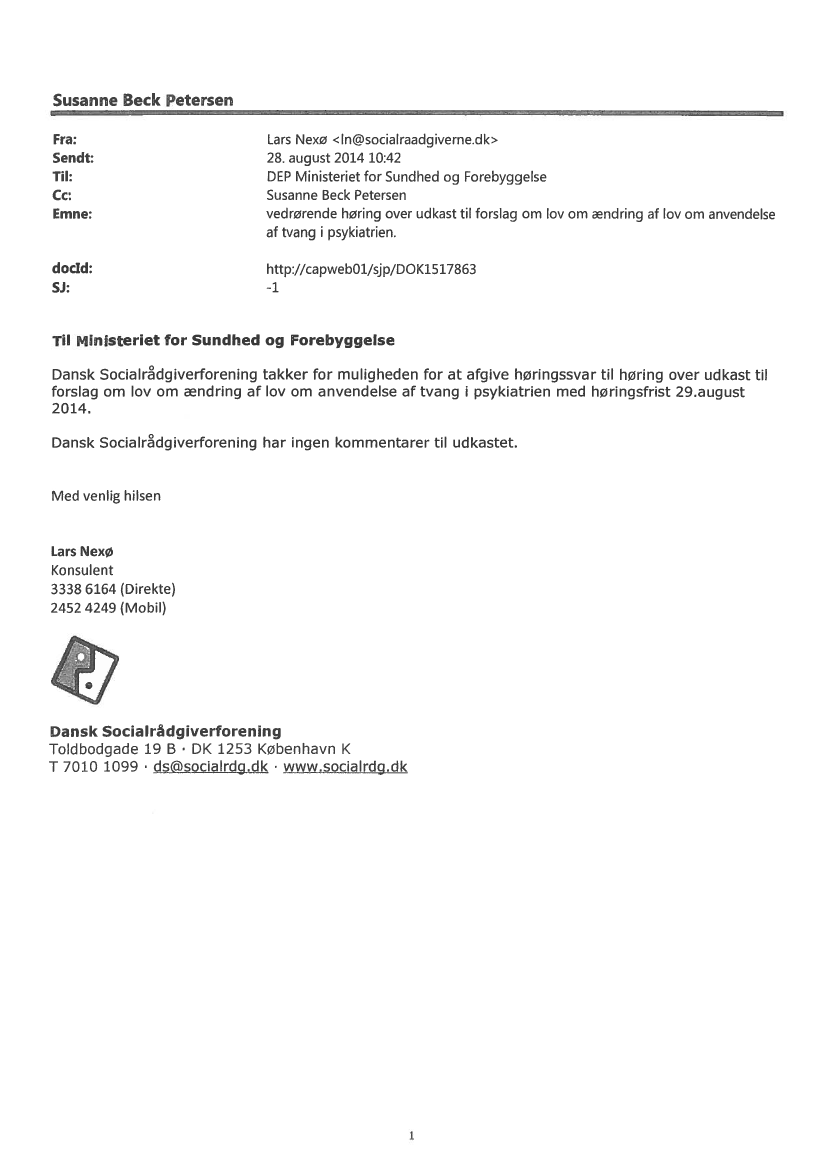 Susanne Beck Petersen

Fra: Lars Nexø <ln@socialraadgiverne.dk>
Sendt: 28. august 2014 10:42
Til: DEP Ministeriet for Sundhed og Forebyggelse
Cc: Susanne Beck Petersen
Emne: vedrørende høring over udkast til forslag om lov om ændring af lov om anvendelse af tvang i psykiatrien.

docId: http://capweb01/sjp/DOK1517863
SJ: -1

Til Ministeriet for Sundhed og Forebyggelse

Dansk Socialrådgiverforening takker for muligheden for at afgive høringssvar til høring over udkast til forslag om lov om ændring af lov om anvendelse af tvang i psykiatrien med høringsfrist 29.august 2014.

Dansk Socialrådgiverforening har ingen kommentarer til udkastet.

Med venlig hilsen

Lars Nexø
Konsulent
3338 6164 (Direkte)
2452 4249 (Mobil)

Dansk Socialrådgiverforening
Toldbodgade 19 B · DK 1253 København K
T 7010 1099 · ds@socialrdg.dk · www.socialrdg.dk

1